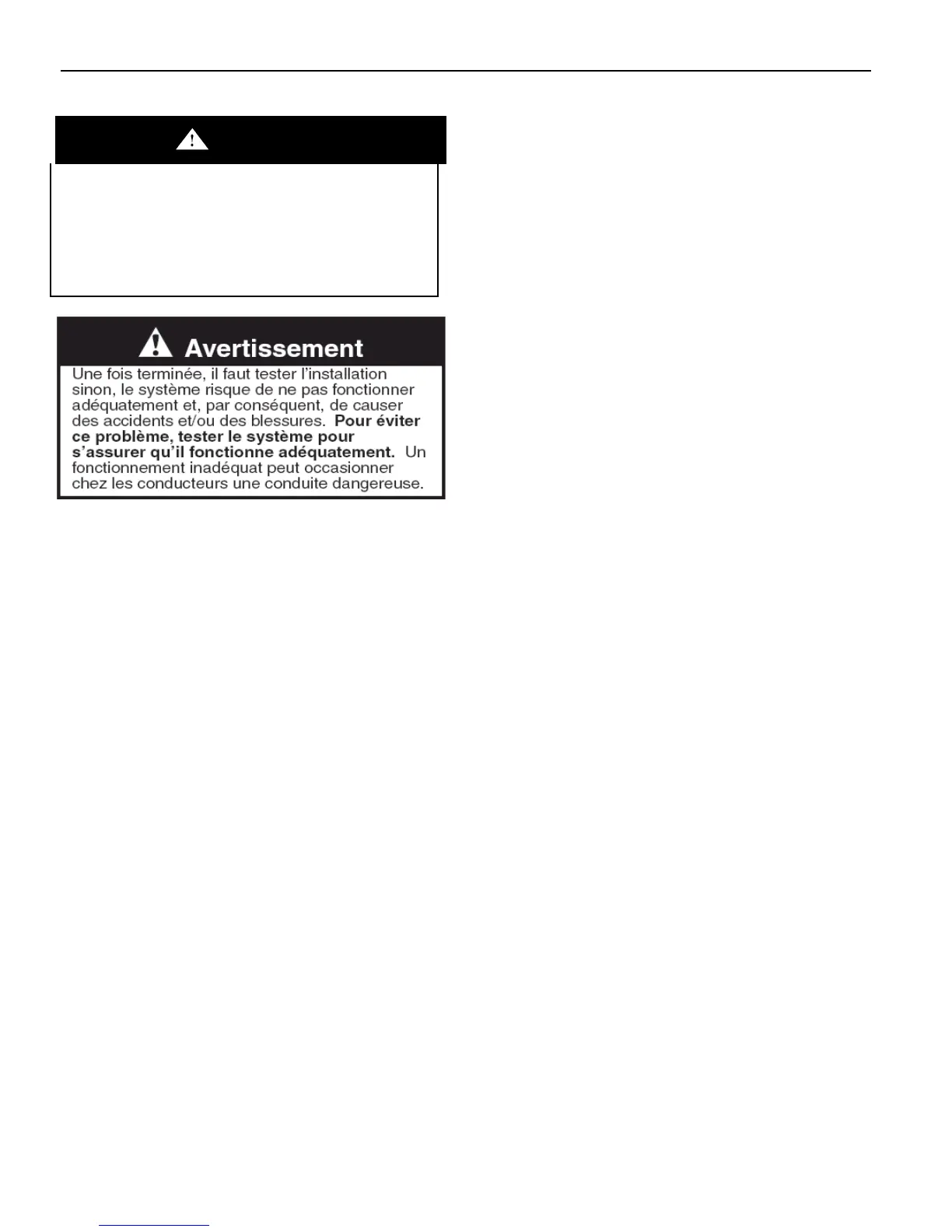 Avertissement

Une fois terminée, il faut tester l'installation sinon, le système risque de ne pas fonctionner adéquatement et, par conséquent, de causer des accidents et/ou des blessures. Pour éviter ce problème, tester le système pour s'assurer qu'il fonctionne adéquatement. Un fonctionnement inadéquat peut occasionner chez les conducteurs une conduite dangereuse.